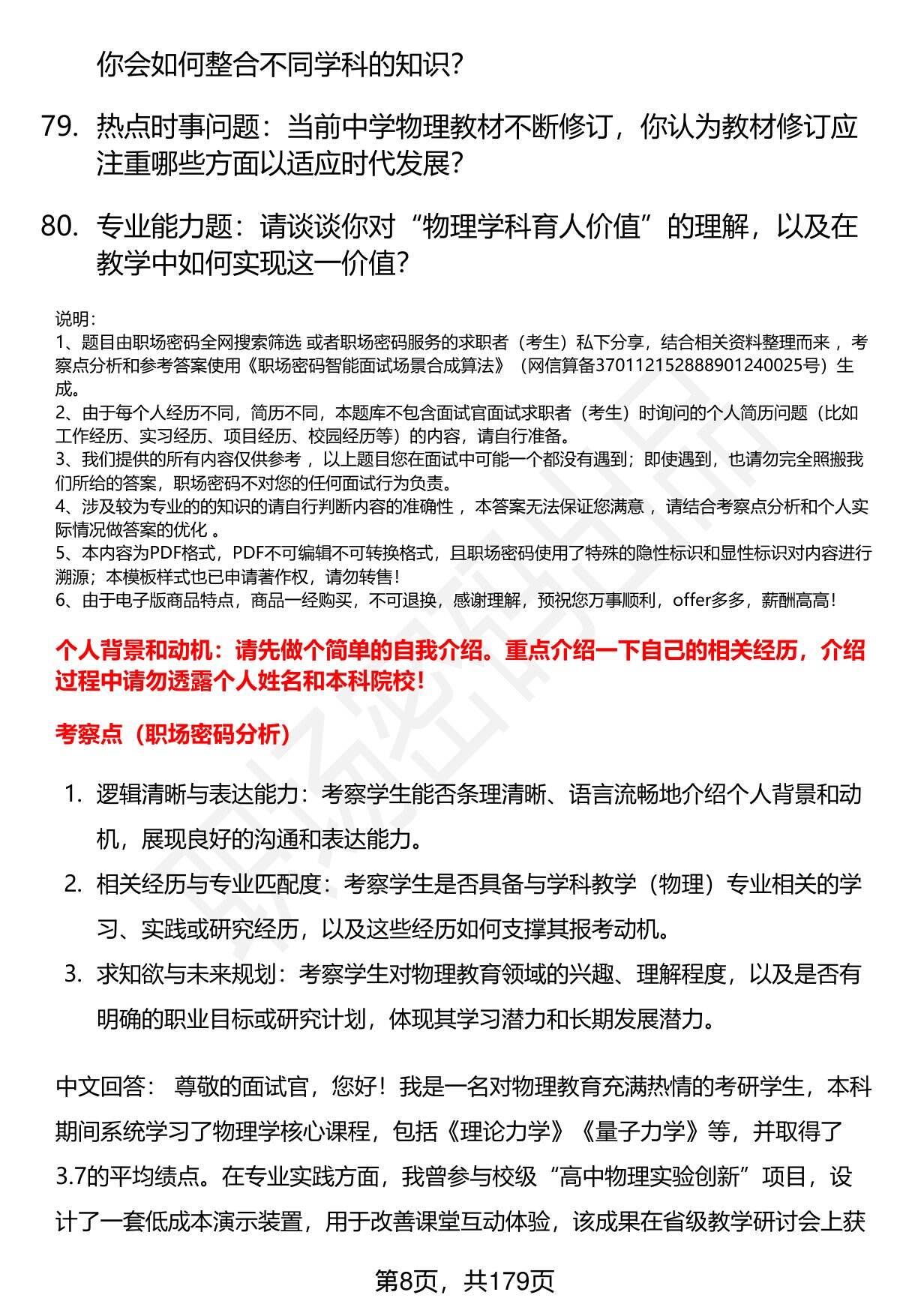 你会如何整合不同学科的知识?

79. 热点时事问题：当前中学物理教材不断修订，你认为教材修订应注重哪些方面以适应时代发展?

80. 专业能力题：请谈谈你对“物理学科育人价值”的理解，以及在教学中如何实现这一价值?

说明:
1、题目由职场密码全网搜索筛选 或者职场密码服务的求职者（考生）私下分享，结合相关资料整理而来 ，考察点分析和参考答案使用《职场密码智能面试场景合成算法》（网信算备370112152888901240025号）生成。
2、由于每个人经历不同，简历不同，本题库不包含面试官面试求职者（考生）时询问的个人简历问题（比如工作经历、实习经历、项目经历、校园经历等）的内容，请自行准备。
3、我们提供的所有内容仅供参考 ，以上题目您在面试中可能一个都没有遇到；即使遇到，也请勿完全照搬我们所给的答案，职场密码不对您的任何面试行为负责。
4、涉及较为专业的的知识的请自行判断内容的准确性 ，本答案无法保证您满意 ，请结合考察点分析和个人实际情况做答案的优化 。
5、本内容为PDF格式，PDF不可编辑不可转换格式，且职场密码使用了特殊的隐性标识和显性标识对内容进行溯源；本模板样式也已申请著作权，请勿转售!
6、由于电子版商品特点，商品一经购买，不可退换，感谢理解，预祝您万事顺利，offer多多，薪酬高高!

个人背景和动机：请先做个简单的自我介绍。重点介绍一下自己的相关经历，介绍过程中请勿透露个人姓名和本科院校!

考察点（职场密码分析）

1. 逻辑清晰与表达能力：考察学生能否条理清晰、语言流畅地介绍个人背景和动机，展现良好的沟通和表达能力。
2. 相关经历与专业匹配度：考察学生是否具备与学科教学（物理）专业相关的学习、实践或研究经历，以及这些经历如何支撑其报考动机。
3. 求知欲与未来规划：考察学生对物理教育领域的兴趣、理解程度，以及是否有明确的职业目标或研究计划，体现其学习潜力和长期发展潜力。

中文回答： 尊敬的面试官，您好！我是一名对物理教育充满热情的考研学生，本科期间系统学习了物理学核心课程，包括《理论力学》《量子力学》等，并取得了3.7的平均绩点。在专业实践方面，我曾参与校级“高中物理实验创新”项目，设计了一套低成本演示装置，用于改善课堂互动体验，该成果在省级教学研讨会上获

第8页，共179页